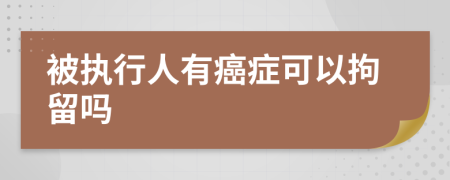 被执行人有癌症可以拘留吗